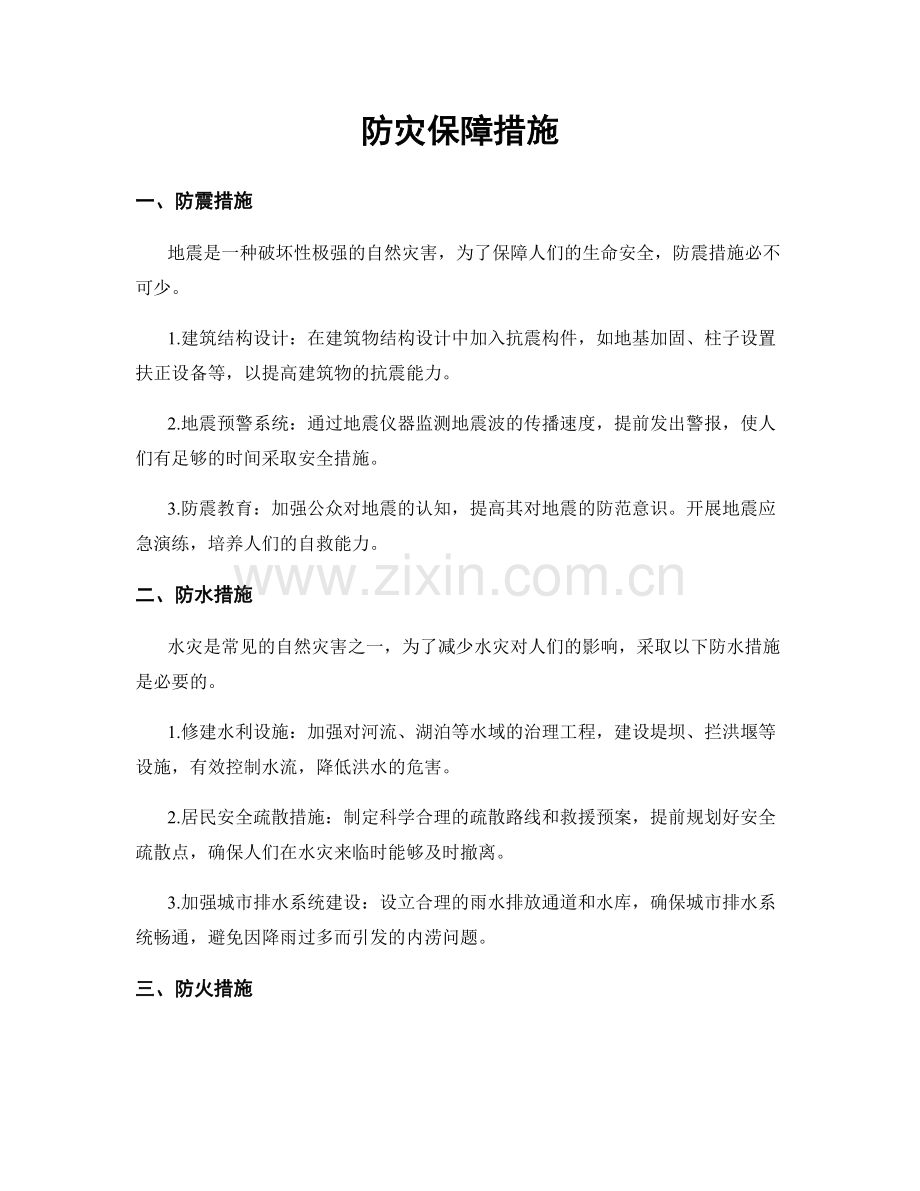 防灾保障措施

一、防震措施

地震是一种破坏性极强的自然灾害，为了保障人们的生命安全，防震措施必不可少。

1.建筑结构设计：在建筑物结构设计中加入抗震构件，如地基加固、柱子设置扶正设备等，以提高建筑物的抗震能力。

2.地震预警系统：通过地震仪器监测地震波的传播速度，提前发出警报，使人们有足够的时间采取安全措施。

3.防震教育：加强公众对地震的认知，提高其对地震的防范意识。开展地震应急演练，培养人们的自救能力。

www.zixin.com.cn

二、防水措施

水灾是常见的自然灾害之一，为了减少水灾对人们的影响，采取以下防水措施是必要的。

1.修建水利设施：加强对河流、湖泊等水域的治理工程，建设堤坝、拦洪堰等设施，有效控制水流，降低洪水的危害。

2.居民安全疏散措施：制定科学合理的疏散路线和救援预案，提前规划好安全疏散点，确保人们在水灾来临时能够及时撤离。

3.加强城市排水系统建设：设立合理的雨水排放通道和水库，确保城市排水系统畅通，避免因降雨过多而引发的内涝问题。

三、防火措施